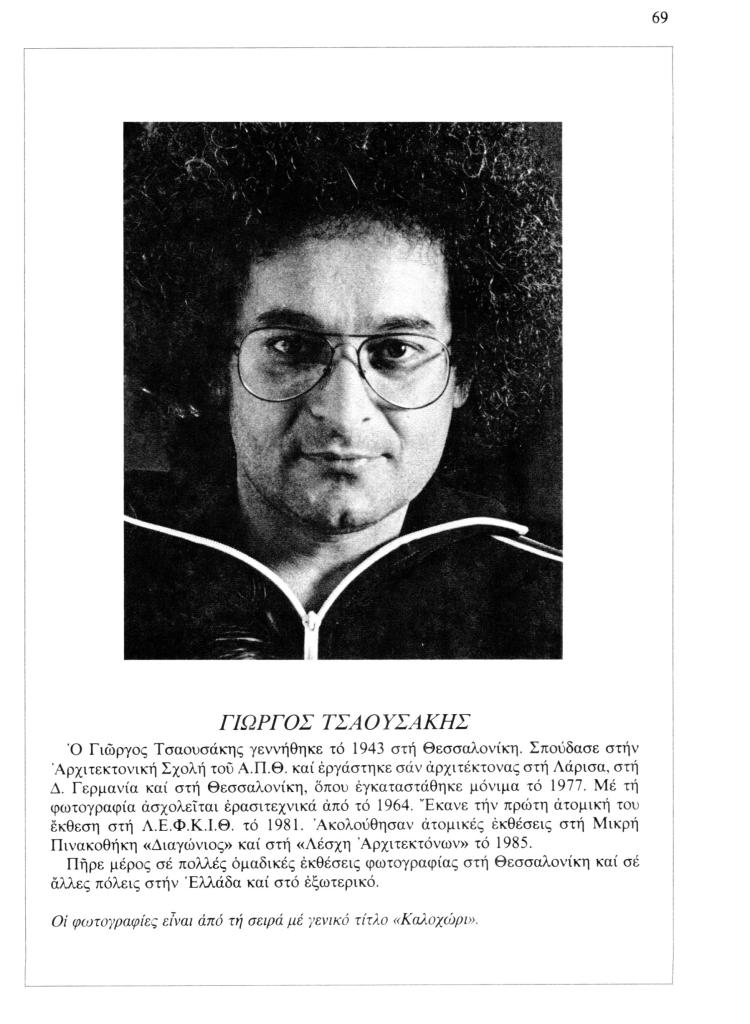 69

ΓΙΩΡΓΟΣ ΤΣΑΟΥΣΑΚΗΣ

Ὁ Γιῶργος Τσαουσάκης γεννήθηκε τό 1943 στή Θεσσαλονίκη. Σπούδασε στήν Ἀρχιτεκτονική Σχολή τοῦ Α.Π.Θ. καί ἐργάστηκε σάν ἀρχιτέκτονας στή Λάρισα, στή Δ. Γερμανία καί στή Θεσσαλονίκη, ὅπου ἐγκαταστάθηκε μόνιμα τό 1977. Μέ τή φωτογραφία ἀσχολεῖται ἐρασιτεχνικά ἀπό τό 1964. Ἔκανε τήν πρώτη ἀτομική του ἔκθεση στή Λ.Ε.Φ.Κ.Ι.Θ. τό 1981. Ἀκολούθησαν ἀτομικές ἐκθέσεις στή Μικρή Πινακοθήκη «Διαγώνιος» καί στή «Λέσχη Ἀρχιτεκτόνων» τό 1985.

Πῆρε μέρος σέ πολλές ὁμαδικές ἐκθέσεις φωτογραφίας στή Θεσσαλονίκη καί σέ ἄλλες πόλεις στήν Ἑλλάδα καί στό ἐξωτερικό.

Οἱ φωτογραφίες εἶναι ἀπό τή σειρά μέ γενικό τίτλο «Καλοχώρι».